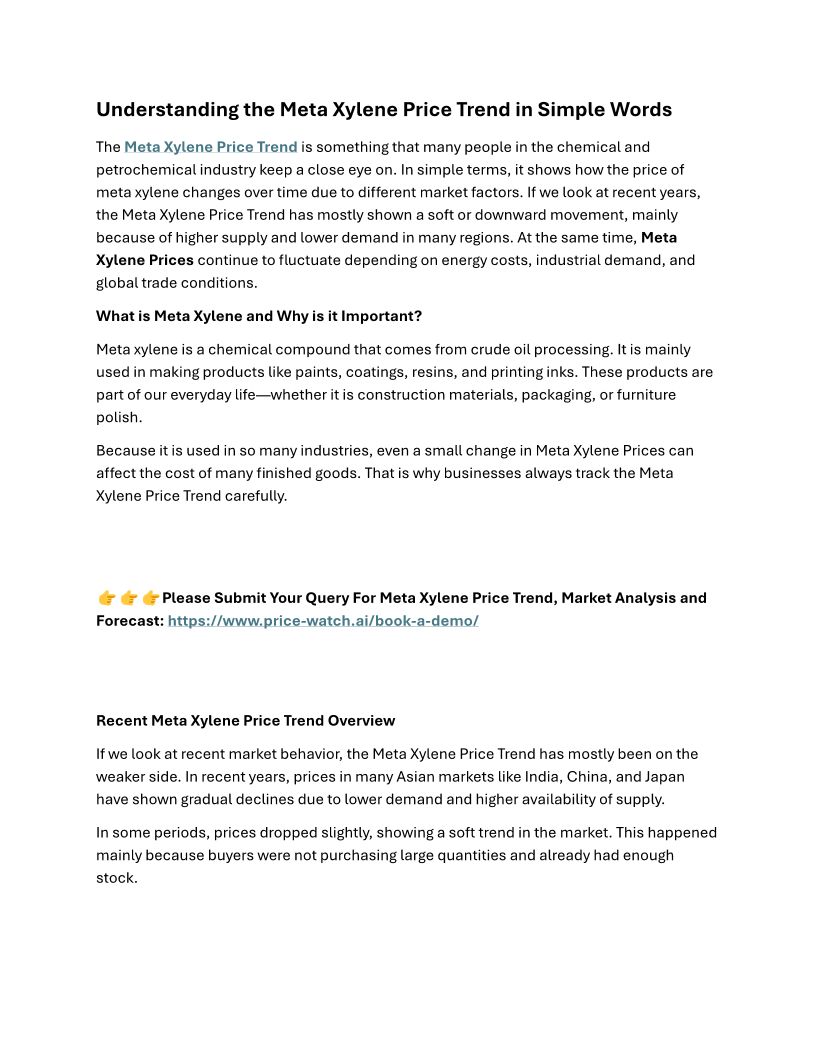 Understanding the Meta Xylene Price Trend in Simple Words

The Meta Xylene Price Trend is something that many people in the chemical and petrochemical industry keep a close eye on. In simple terms, it shows how the price of meta xylene changes over time due to different market factors. If we look at recent years, the Meta Xylene Price Trend has mostly shown a soft or downward movement, mainly because of higher supply and lower demand in many regions. At the same time, Meta Xylene Prices continue to fluctuate depending on energy costs, industrial demand, and global trade conditions.

What is Meta Xylene and Why is it Important?

Meta xylene is a chemical compound that comes from crude oil processing. It is mainly used in making products like paints, coatings, resins, and printing inks. These products are part of our everyday life—whether it is construction materials, packaging, or furniture polish.

Because it is used in so many industries, even a small change in Meta Xylene Prices can affect the cost of many finished goods. That is why businesses always track the Meta Xylene Price Trend carefully.

👉 👉 👉Please Submit Your Query For Meta Xylene Price Trend, Market Analysis and Forecast: https://www.price-watch.ai/book-a-demo/

Recent Meta Xylene Price Trend Overview

If we look at recent market behavior, the Meta Xylene Price Trend has mostly been on the weaker side. In recent years, prices in many Asian markets like India, China, and Japan have shown gradual declines due to lower demand and higher availability of supply.

In some periods, prices dropped slightly, showing a soft trend in the market. This happened mainly because buyers were not purchasing large quantities and already had enough stock.